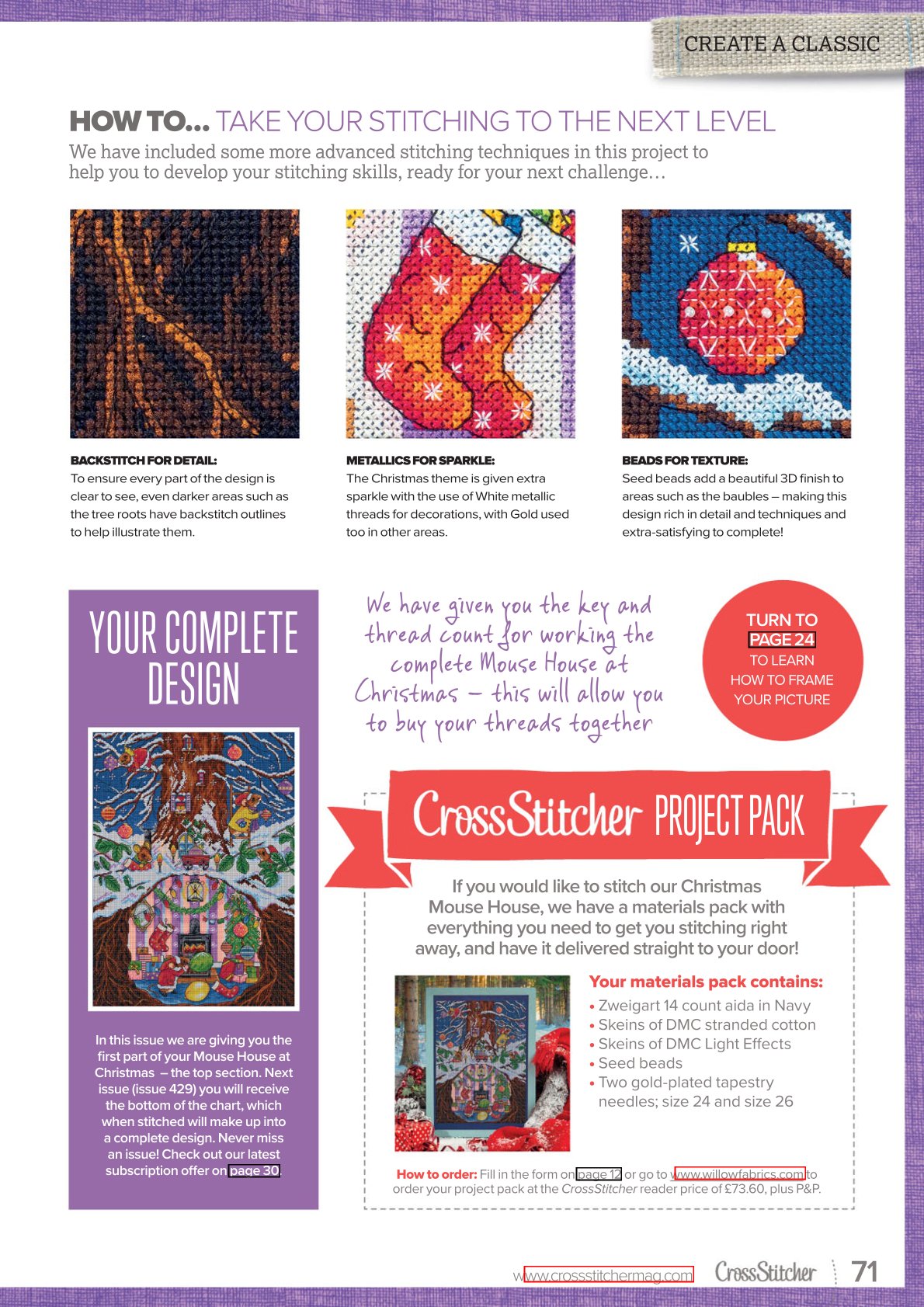 CREATE A CLASSIC

HOW TO... TAKE YOUR STITCHING TO THE NEXT LEVEL

We have included some more advanced stitching techniques in this project to help you to develop your stitching skills, ready for your next challenge…

BACKSTITCH FOR DETAIL:
To ensure every part of the design is clear to see, even darker areas such as the tree roots have backstitch outlines to help illustrate them.

METALLICS FOR SPARKLE:
The Christmas theme is given extra sparkle with the use of White metallic threads for decorations, with Gold used too in other areas.

BEADS FOR TEXTURE:
Seed beads add a beautiful 3D finish to areas such as the baubles – making this design rich in detail and techniques and extra-satisfying to complete!

YOUR COMPLETE DESIGN

In this issue we are giving you the first part of your Mouse House at Christmas – the top section. Next issue (issue 429) you will receive the bottom of the chart, which when stitched will make up into a complete design. Never miss an issue! Check out our latest subscription offer on page 30.

We have given you the key and thread count for working the complete Mouse House at Christmas – this will allow you to buy your threads together

TURN TO PAGE 24 TO LEARN HOW TO FRAME YOUR PICTURE

CrossStitcher PROJECT PACK

If you would like to stitch our Christmas Mouse House, we have a materials pack with everything you need to get you stitching right away, and have it delivered straight to your door!

Your materials pack contains:
• Zweigart 14 count aida in Navy
• Skeins of DMC stranded cotton
• Skeins of DMC Light Effects
• Seed beads
• Two gold-plated tapestry needles; size 24 and size 26

How to order: Fill in the form on page 12 or go to www.willowfabrics.com to order your project pack at the CrossStitcher reader price of £73.60, plus P&P.

www.crossstitchermag.com CrossStitcher 71